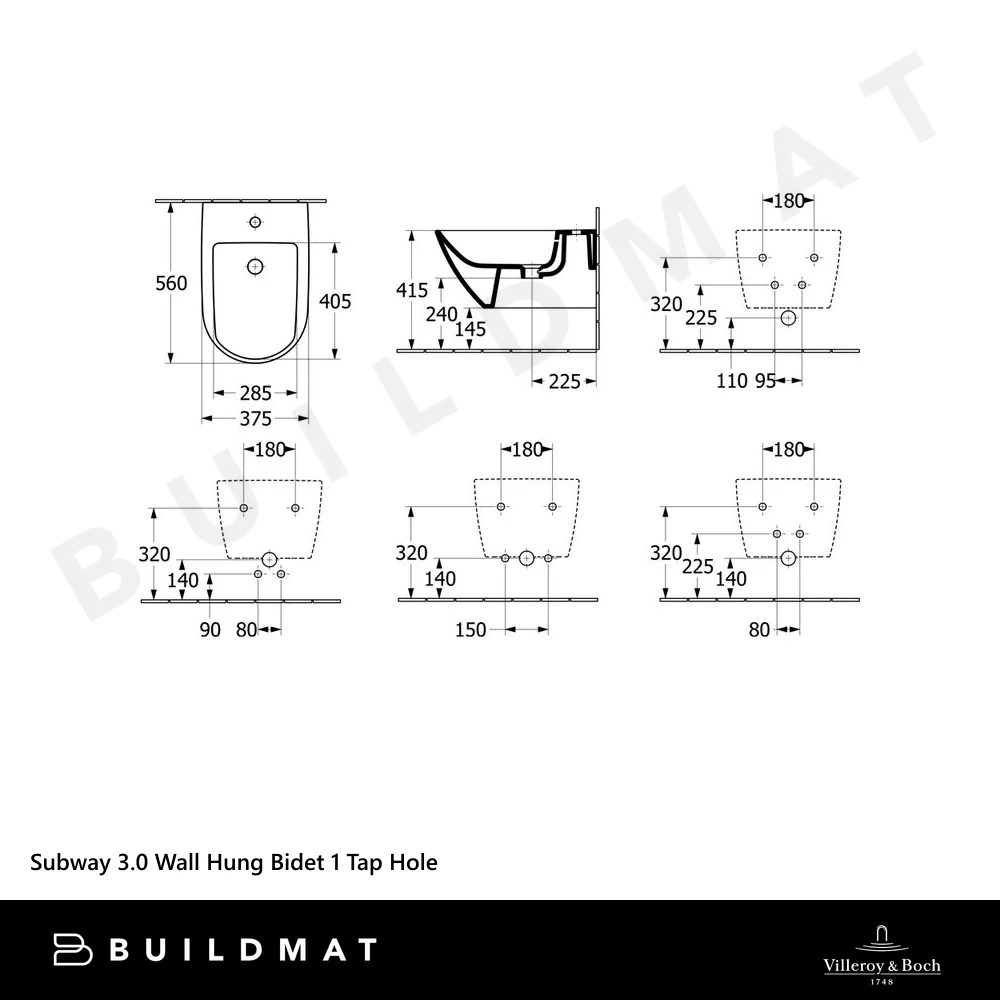 BUILDMAT

560
405
285
375

415
240
145
225

180
320
225
110
95

180
320
140
90
80

180
320
140
150

180
320
225
140
80

Subway 3.0 Wall Hung Bidet 1 Tap Hole

BUILDMAT

Villeroy & Boch
1748